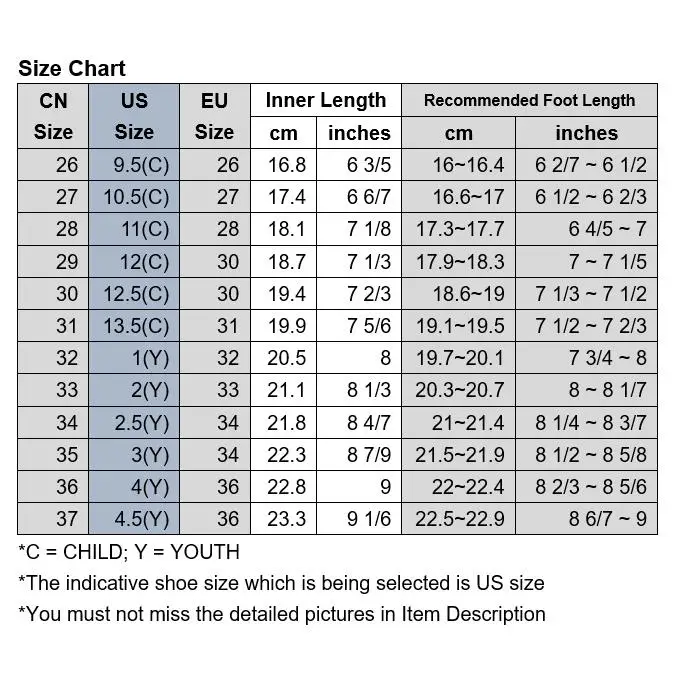 Size Chart

| CN Size | US Size | EU Size | Inner Length cm | Inner Length inches | Recommended Foot Length cm | Recommended Foot Length inches |
|---|---|---|---|---|---|---|
| 26 | 9.5(C) | 26 | 16.8 | 6 3/5 | 16~16.4 | 6 2/7 ~ 6 1/2 |
| 27 | 10.5(C) | 27 | 17.4 | 6 6/7 | 16.6~17 | 6 1/2 ~ 6 2/3 |
| 28 | 11(C) | 28 | 18.1 | 7 1/8 | 17.3~17.7 | 6 4/5 ~ 7 |
| 29 | 12(C) | 30 | 18.7 | 7 1/3 | 17.9~18.3 | 7 ~ 7 1/5 |
| 30 | 12.5(C) | 30 | 19.4 | 7 2/3 | 18.6~19 | 7 1/3 ~ 7 1/2 |
| 31 | 13.5(C) | 31 | 19.9 | 7 5/6 | 19.1~19.5 | 7 1/2 ~ 7 2/3 |
| 32 | 1(Y) | 32 | 20.5 | 8 | 19.7~20.1 | 7 3/4 ~ 8 |
| 33 | 2(Y) | 33 | 21.1 | 8 1/3 | 20.3~20.7 | 8 ~ 8 1/7 |
| 34 | 2.5(Y) | 34 | 21.8 | 8 4/7 | 21~21.4 | 8 1/4 ~ 8 3/7 |
| 35 | 3(Y) | 34 | 22.3 | 8 7/9 | 21.5~21.9 | 8 1/2 ~ 8 5/8 |
| 36 | 4(Y) | 36 | 22.8 | 9 | 22~22.4 | 8 2/3 ~ 8 5/6 |
| 37 | 4.5(Y) | 36 | 23.3 | 9 1/6 | 22.5~22.9 | 8 6/7 ~ 9 |

*C = CHILD; Y = YOUTH

*The indicative shoe size which is being selected is US size

*You must not miss the detailed pictures in Item Description